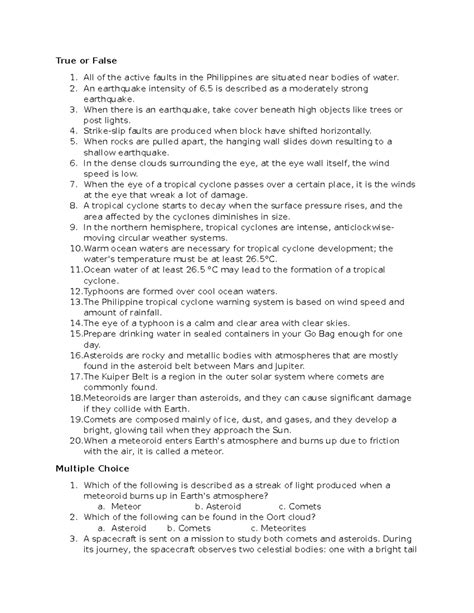 True or False

1. All of the active faults in the Philippines are situated near bodies of water.
2. An earthquake intensity of 6.5 is described as a moderately strong earthquake.
3. When there is an earthquake, take cover beneath high objects like trees or post lights.
4. Strike-slip faults are produced when block have shifted horizontally.
5. When rocks are pulled apart, the hanging wall slides down resulting to a shallow earthquake.
6. In the dense clouds surrounding the eye, at the eye wall itself, the wind speed is low.
7. When the eye of a tropical cyclone passes over a certain place, it is the winds at the eye that wreak a lot of damage.
8. A tropical cyclone starts to decay when the surface pressure rises, and the area affected by the cyclones diminishes in size.
9. In the northern hemisphere, tropical cyclones are intense, anticlockwise-moving circular weather systems.
10. Warm ocean waters are necessary for tropical cyclone development; the water's temperature must be at least 26.5°C.
11. Ocean water of at least 26.5 °C may lead to the formation of a tropical cyclone.
12. Typhoons are formed over cool ocean waters.
13. The Philippine tropical cyclone warning system is based on wind speed and amount of rainfall.
14. The eye of a typhoon is a calm and clear area with clear skies.
15. Prepare drinking water in sealed containers in your Go Bag enough for one day.
16. Asteroids are rocky and metallic bodies with atmospheres that are mostly found in the asteroid belt between Mars and Jupiter.
17. The Kuiper Belt is a region in the outer solar system where comets are commonly found.
18. Meteoroids are larger than asteroids, and they can cause significant damage if they collide with Earth.
19. Comets are composed mainly of ice, dust, and gases, and they develop a bright, glowing tail when they approach the Sun.
20. When a meteoroid enters Earth's atmosphere and burns up due to friction with the air, it is called a meteor.

Multiple Choice

1. Which of the following is described as a streak of light produced when a meteoroid burns up in Earth's atmosphere?
a. Meteor b. Asteroid c. Comets
2. Which of the following can be found in the Oort cloud?
a. Asteroid b. Comets c. Meteorites
3. A spacecraft is sent on a mission to study both comets and asteroids. During its journey, the spacecraft observes two celestial bodies: one with a bright tail